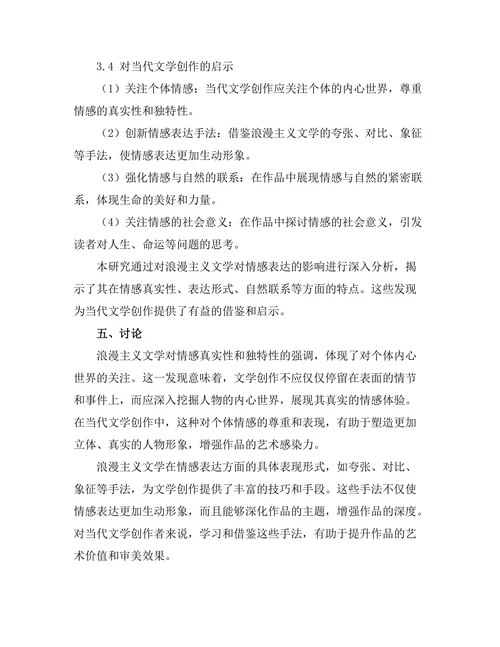 3.4 对当代文学创作的启示

（1）关注个体情感：当代文学创作应关注个体的内心世界，尊重情感的真实性和独特性。

（2）创新情感表达手法：借鉴浪漫主义文学的夸张、对比、象征等手法，使情感表达更加生动形象。

（3）强化情感与自然的联系：在作品中展现情感与自然的紧密联系，体现生命的美好和力量。

（4）关注情感的社会意义：在作品中探讨情感的社会意义，引发读者对人生、命运等问题的思考。

本研究通过对浪漫主义文学对情感表达的影响进行深入分析，揭示了其在情感真实性、表达形式、自然联系等方面的特点。这些发现为当代文学创作提供了有益的借鉴和启示。

五、讨论

浪漫主义文学对情感真实性和独特性的强调，体现了对个体内心世界的关注。这一发现意味着，文学创作不应仅仅停留在表面的情节和事件上，而应深入挖掘人物的内心世界，展现其真实的情感体验。在当代文学创作中，这种对个体情感的尊重和表现，有助于塑造更加立体、真实的人物形象，增强作品的艺术感染力。

浪漫主义文学在情感表达方面的具体表现形式，如夸张、对比、象征等手法，为文学创作提供了丰富的技巧和手段。这些手法不仅使情感表达更加生动形象，而且能够深化作品的主题，增强作品的深度。对当代文学创作者来说，学习和借鉴这些手法，有助于提升作品的艺术价值和审美效果。